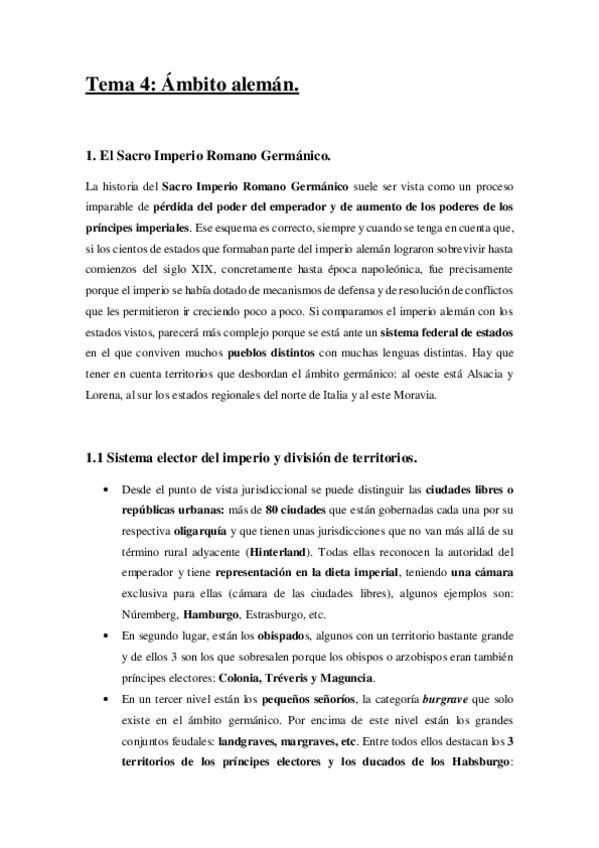 Tema 4: Ámbito alemán.

1. El Sacro Imperio Romano Germánico.

La historia del Sacro Imperio Romano Germánico suele ser vista como un proceso imparable de pérdida del poder del emperador y de aumento de los poderes de los príncipes imperiales. Ese esquema es correcto, siempre y cuando se tenga en cuenta que, si los cientos de estados que formaban parte del imperio alemán lograron sobrevivir hasta comienzos del siglo XIX, concretamente hasta época napoleónica, fue precisamente porque el imperio se había dotado de mecanismos de defensa y de resolución de conflictos que les permitieron ir creciendo poco a poco. Si comparamos el imperio alemán con los estados vistos, parecerá más complejo porque se está ante un sistema federal de estados en el que conviven muchos pueblos distintos con muchas lenguas distintas. Hay que tener en cuenta territorios que desbordan el ámbito germánico: al oeste está Alsacia y Lorena, al sur los estados regionales del norte de Italia y al este Moravia.

1.1 Sistema elector del imperio y división de territorios.

• Desde el punto de vista jurisdiccional se puede distinguir las ciudades libres o repúblicas urbanas: más de 80 ciudades que están gobernadas cada una por su respectiva oligarquía y que tienen unas jurisdicciones que no van más allá de su término rural adyacente (Hinterland). Todas ellas reconocen la autoridad del emperador y tiene representación en la dieta imperial, teniendo una cámara exclusiva para ellas (cámara de las ciudades libres), algunos ejemplos son: Núremberg, Hamburgo, Estrasburgo, etc.

• En segundo lugar, están los obispados, algunos con un territorio bastante grande y de ellos 3 son los que sobresalen porque los obispos o arzobispos eran también príncipes electores: Colonia, Tréveris y Maguncia.

• En un tercer nivel están los pequeños señoríos, la categoría burgrave que solo existe en el ámbito germánico. Por encima de este nivel están los grandes conjuntos feudales: landgraves, margraves, etc. Entre todos ellos destacan los 3 territorios de los príncipes electores y los ducados de los Habsburgo: